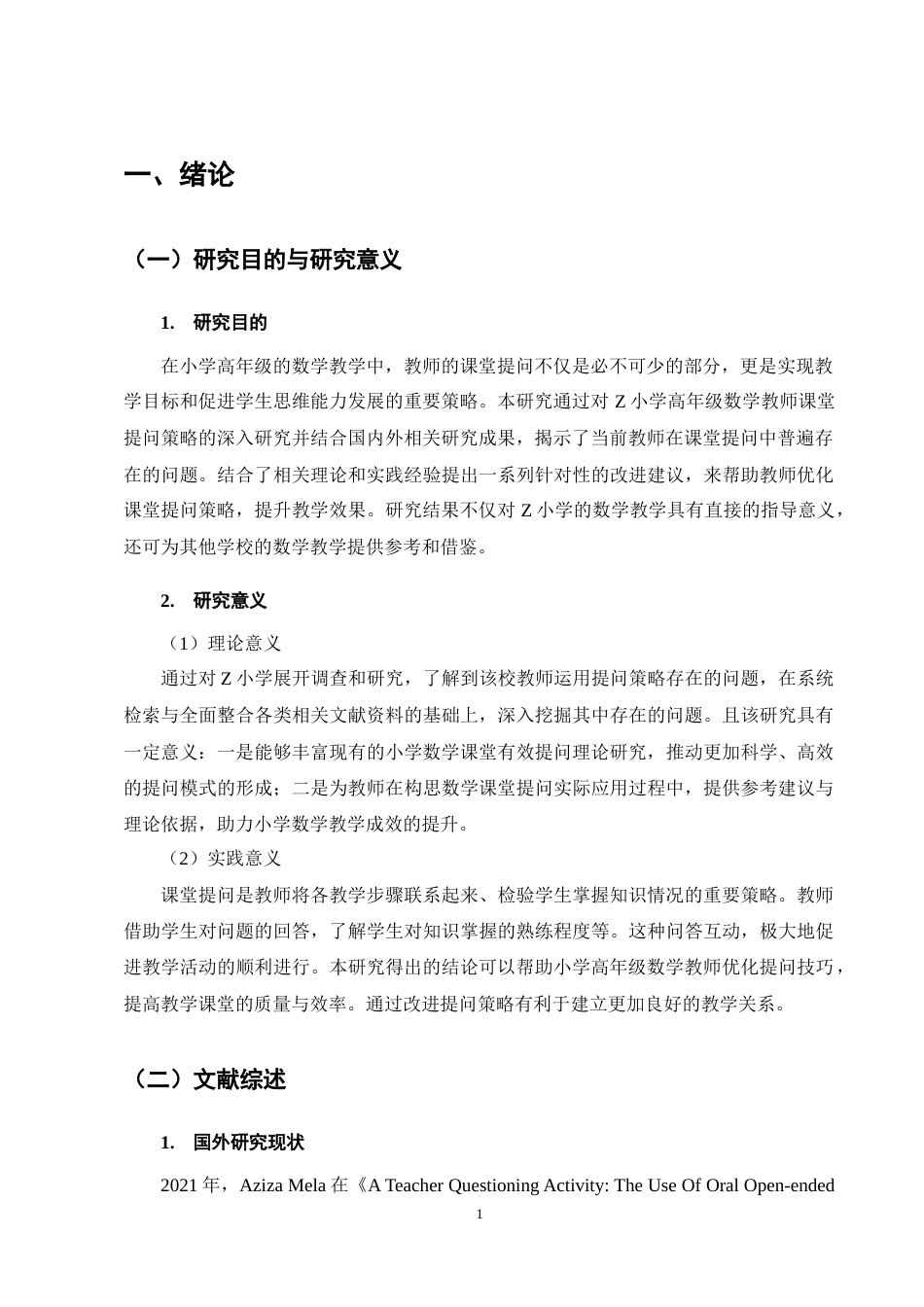 一、绪论

（一）研究目的与研究意义

1. 研究目的

在小学高年级的数学教学中，教师的课堂提问不仅是必不可少的部分，更是实现教学目标和促进学生思维能力发展的重要策略。本研究通过对Z小学高年级数学教师课堂提问策略的深入研究并结合国内外相关研究成果，揭示了当前教师在课堂提问中普遍存在的问题。结合了相关理论和实践经验提出一系列针对性的改进建议，来帮助教师优化课堂提问策略，提升教学效果。研究结果不仅对Z小学的数学教学具有直接的指导意义，还可为其他学校的数学教学提供参考和借鉴。

2. 研究意义

（1）理论意义

通过对Z小学展开调查和研究，了解到该校教师运用提问策略存在的问题，在系统检索与全面整合各类相关文献资料的基础上，深入挖掘其中存在的问题。且该研究具有一定意义：一是能够丰富现有的小学数学课堂有效提问理论研究，推动更加科学、高效的提问模式的形成；二是为教师在构思数学课堂提问实际应用过程中，提供参考建议与理论依据，助力小学数学教学成效的提升。

（2）实践意义

课堂提问是教师将各教学步骤联系起来、检验学生掌握知识情况的重要策略。教师借助学生对问题的回答，了解学生对知识掌握的熟练程度等。这种问答互动，极大地促进教学活动的顺利进行。本研究得出的结论可以帮助小学高年级数学教师优化提问技巧，提高教学课堂的质量与效率。通过改进提问策略有利于建立更加良好的教学关系。

（二）文献综述

1. 国外研究现状

2021年，Aziza Mela在《A Teacher Questioning Activity: The Use Of Oral Open-ended

1